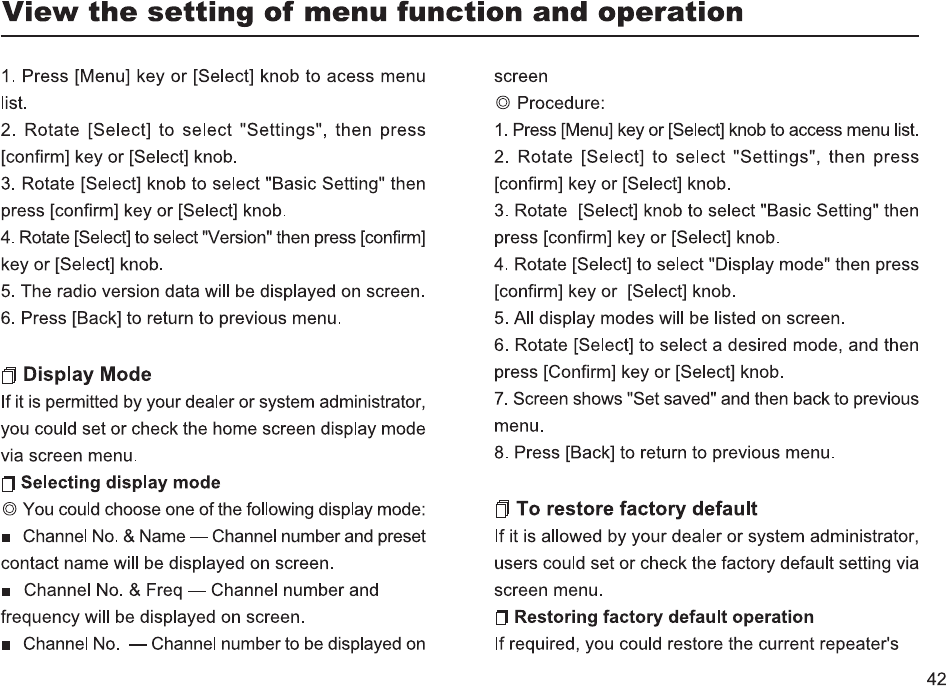 View the setting of menu function and operation

1. Press [Menu] key or [Select] knob to acess menu list.
2. Rotate [Select] to select "Settings", then press [confirm] key or [Select] knob.
3. Rotate [Select] knob to select "Basic Setting" then press [confirm] key or [Select] knob.
4. Rotate [Select] to select "Version" then press [confirm] key or [Select] knob.
5. The radio version data will be displayed on screen.
6. Press [Back] to return to previous menu.

Display Mode
If it is permitted by your dealer or system administrator, you could set or check the home screen display mode via screen menu.
Selecting display mode
◎ You could choose one of the following display mode:
■ Channel No. & Name — Channel number and preset contact name will be displayed on screen.
■ Channel No. & Freq — Channel number and frequency will be displayed on screen.
■ Channel No. — Channel number to be displayed on screen
◎ Procedure:
1. Press [Menu] key or [Select] knob to access menu list.
2. Rotate [Select] to select "Settings", then press [confirm] key or [Select] knob.
3. Rotate [Select] knob to select "Basic Setting" then press [confirm] key or [Select] knob.
4. Rotate [Select] to select "Display mode" then press [confirm] key or [Select] knob.
5. All display modes will be listed on screen.
6. Rotate [Select] to select a desired mode, and then press [Confirm] key or [Select] knob.
7. Screen shows "Set saved" and then back to previous menu.
8. Press [Back] to return to previous menu.

To restore factory default
If it is allowed by your dealer or system administrator, users could set or check the factory default setting via screen menu.
Restoring factory default operation
If required, you could restore the current repeater's

42